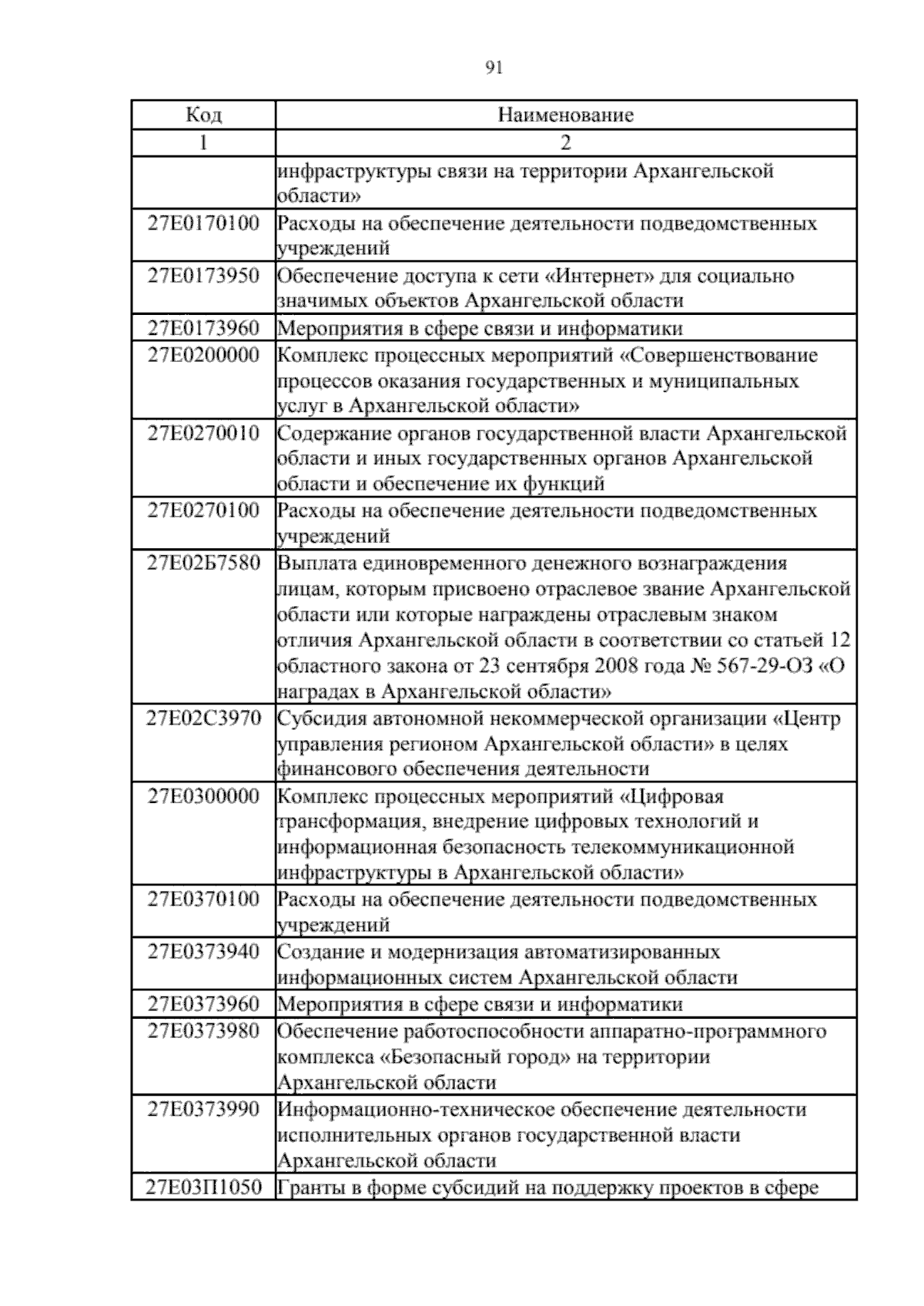 91

| Код | Наименование |
|---|---|
| 1 | 2 |
|  | инфраструктуры связи на территории Архангельской области» |
| 27Е0170100 | Расходы на обеспечение деятельности подведомственных учреждений |
| 27Е0173950 | Обеспечение доступа к сети «Интернет» для социально значимых объектов Архангельской области |
| 27Е0173960 | Мероприятия в сфере связи и информатики |
| 27Е0200000 | Комплекс процессных мероприятий «Совершенствование процессов оказания государственных и муниципальных услуг в Архангельской области» |
| 27Е0270010 | Содержание органов государственной власти Архангельской области и иных государственных органов Архангельской области и обеспечение их функций |
| 27Е0270100 | Расходы на обеспечение деятельности подведомственных учреждений |
| 27Е02Б7580 | Выплата единовременного денежного вознаграждения лицам, которым присвоено отраслевое звание Архангельской области или которые награждены отраслевым знаком отличия Архангельской области в соответствии со статьей 12 областного закона от 23 сентября 2008 года № 567-29-ОЗ «О наградах в Архангельской области» |
| 27Е02С3970 | Субсидия автономной некоммерческой организации «Центр управления регионом Архангельской области» в целях финансового обеспечения деятельности |
| 27Е0300000 | Комплекс процессных мероприятий «Цифровая трансформация, внедрение цифровых технологий и информационная безопасность телекоммуникационной инфраструктуры в Архангельской области» |
| 27Е0370100 | Расходы на обеспечение деятельности подведомственных учреждений |
| 27Е0373940 | Создание и модернизация автоматизированных информационных систем Архангельской области |
| 27Е0373960 | Мероприятия в сфере связи и информатики |
| 27Е0373980 | Обеспечение работоспособности аппаратно-программного комплекса «Безопасный город» на территории Архангельской области |
| 27Е0373990 | Информационно-техническое обеспечение деятельности исполнительных органов государственной власти Архангельской области |
| 27Е03П1050 | Гранты в форме субсидий на поддержку проектов в сфере |